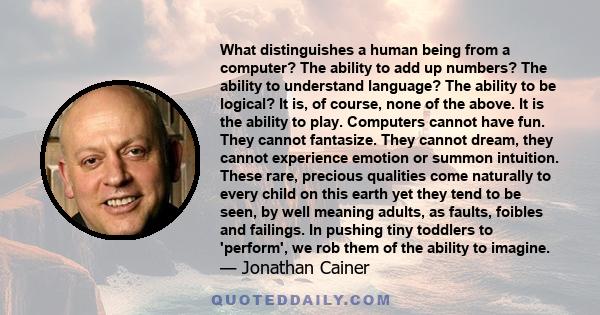 What distinguishes a human being from a computer? The ability to add up numbers? The ability to understand language? The ability to be logical? It is, of course, none of the above. It is the ability to play. Computers cannot have fun. They cannot fantasize. They cannot dream, they cannot experience emotion or summon intuition. These rare, precious qualities come naturally to every child on this earth yet they tend to be seen, by well meaning adults, as faults, foibles and failings. In pushing tiny toddlers to 'perform', we rob them of the ability to imagine.
— Jonathan Cainer

QUOTEDDAILY.COM